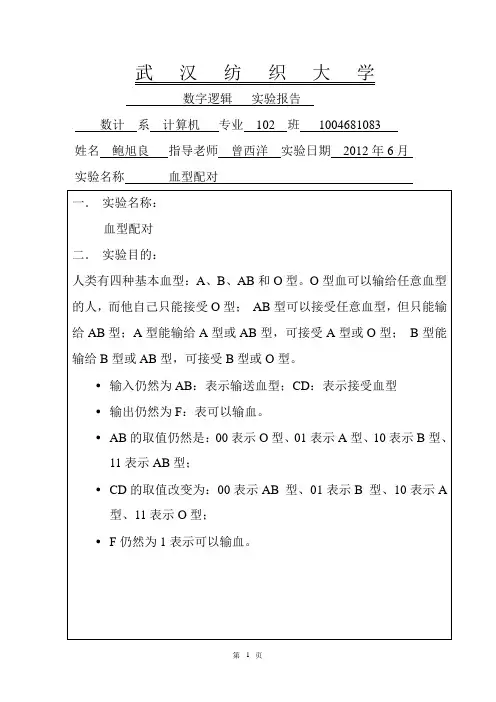 武 汉 纺 织 大 学

数字逻辑 实验报告

数计 系 计算机 专业 102 班 1004681083

姓名 鲍旭良 指导老师 曾西洋 实验日期 2012 年 6 月

实验名称 血型配对

一． 实验名称：

血型配对

二． 实验目的：

人类有四种基本血型：A、B、AB 和 O 型。O 型血可以输给任意血型的人，而他自己只能接受 O 型； AB 型可以接受任意血型，但只能输给 AB 型；A 型能输给 A 型或 AB 型，可接受 A 型或 O 型； B 型能输给 B 型或 AB 型，可接受 B 型或 O 型。

• 输入仍然为 AB：表示输送血型；CD：表示接受血型

• 输出仍然为 F：表可以输血。

• AB 的取值仍然是：00 表示 O 型、01 表示 A 型、10 表示 B 型、11 表示 AB 型；

• CD 的取值改变为：00 表示 AB 型、01 表示 B 型、10 表示 A 型、11 表示 O 型；

• F 仍然为 1 表示可以输血。

第 1 页